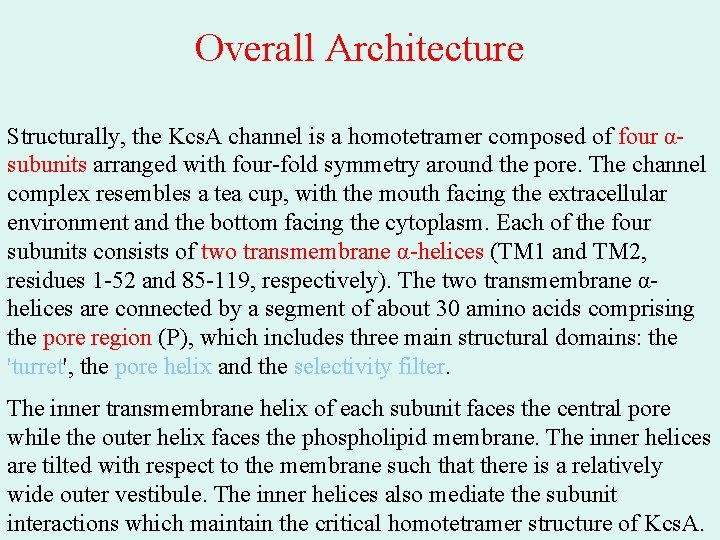 Overall Architecture

Structurally, the KcsA channel is a homotetramer composed of four α-subunits arranged with four-fold symmetry around the pore. The channel complex resembles a tea cup, with the mouth facing the extracellular environment and the bottom facing the cytoplasm. Each of the four subunits consists of two transmembrane α-helices (TM1 and TM2, residues 1-52 and 85-119, respectively). The two transmembrane α-helices are connected by a segment of about 30 amino acids comprising the pore region (P), which includes three main structural domains: the 'turret', the pore helix and the selectivity filter.

The inner transmembrane helix of each subunit faces the central pore while the outer helix faces the phospholipid membrane. The inner helices are tilted with respect to the membrane such that there is a relatively wide outer vestibule. The inner helices also mediate the subunit interactions which maintain the critical homotetramer structure of KcsA.